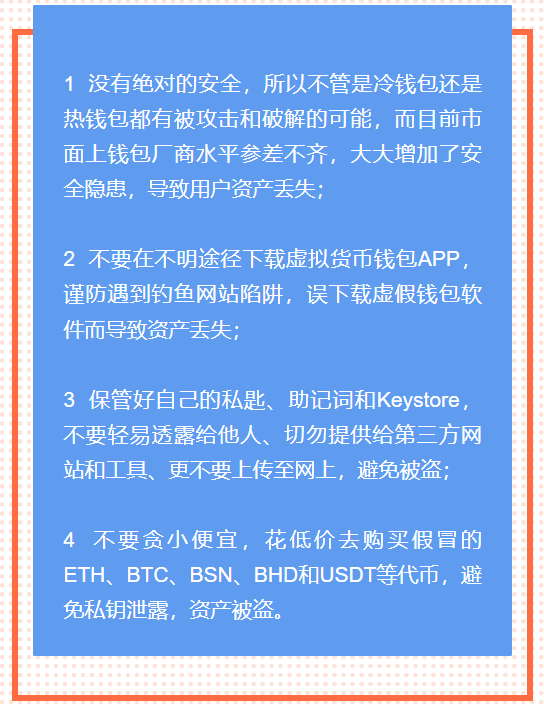 1 没有绝对的安全，所以不管是冷钱包还是热钱包都有被攻击和破解的可能，而目前市面上钱包厂商水平参差不齐，大大增加了安全隐患，导致用户资产丢失；

2 不要在不明途径下载虚拟货币钱包APP，谨防遇到钓鱼网站陷阱，误下载虚假钱包软件而导致资产丢失；

3 保管好自己的私匙、助记词和Keystore，不要轻易透露给他人、切勿提供给第三方网站和工具、更不要上传至网上，避免被盗；

4 不要贪小便宜，花低价去购买假冒的ETH、BTC、BSN、BHD和USDT等代币，避免私钥泄露，资产被盗。